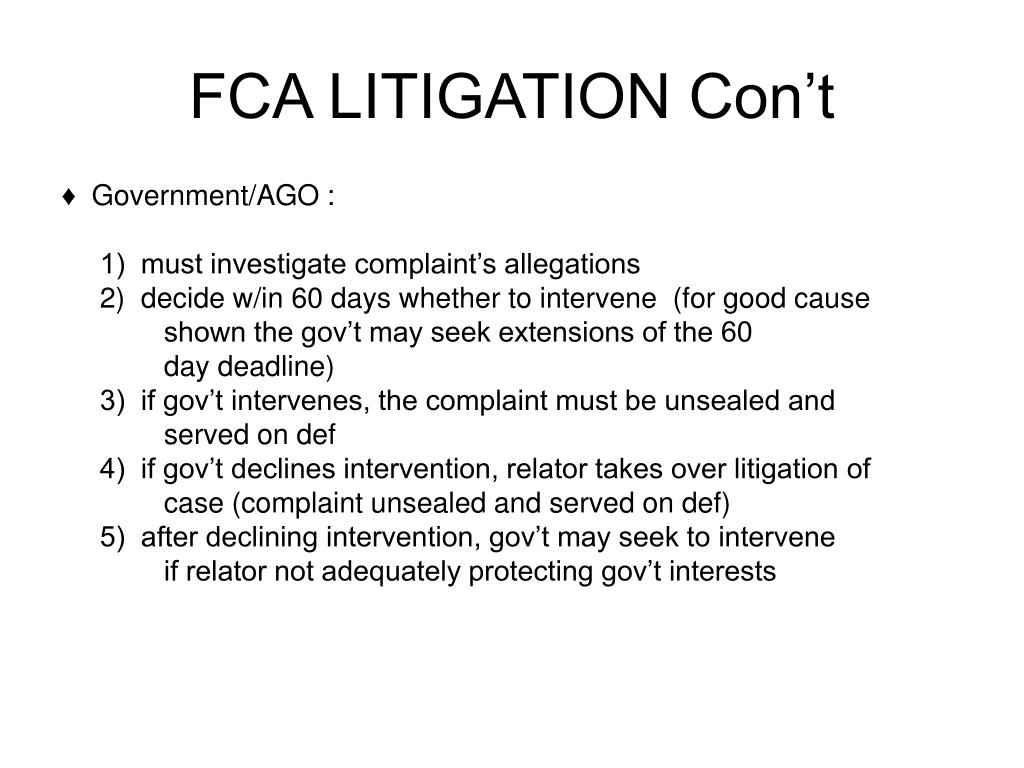 FCA LITIGATION Con’t

♦ Government/AGO :

1) must investigate complaint’s allegations
2) decide w/in 60 days whether to intervene (for good cause shown the gov’t may seek extensions of the 60 day deadline)
3) if gov’t intervenes, the complaint must be unsealed and served on def
4) if gov’t declines intervention, relator takes over litigation of case (complaint unsealed and served on def)
5) after declining intervention, gov’t may seek to intervene if relator not adequately protecting gov’t interests